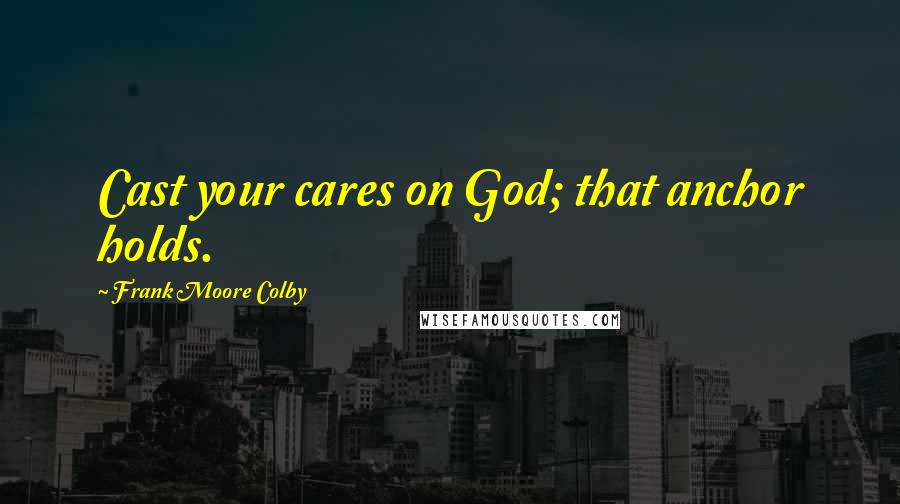 Cast your cares on God; that anchor holds.

~Frank Moore Colby

WISEFAMOUSQUOTES.COM